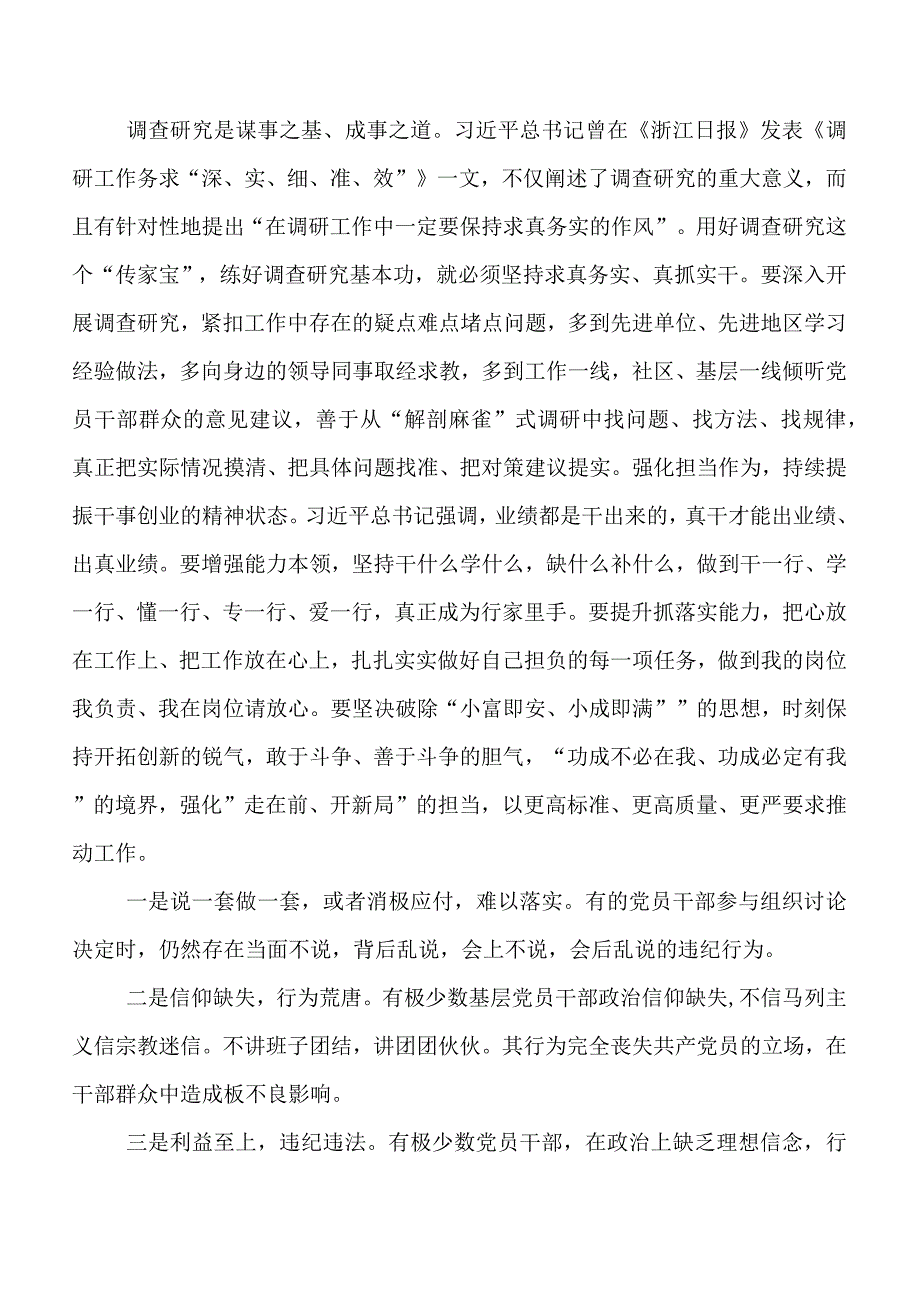 调查研究是谋事之基、成事之道。习近平总书记曾在《浙江日报》发表《调研工作务求“深、实、细、准、效”》一文，不仅阐述了调查研究的重大意义，而且有针对性地提出“在调研工作中一定要保持求真务实的作风”。用好调查研究这个“传家宝”，练好调查研究基本功，就必须坚持求真务实、真抓实干。要深入开展调查研究，紧扣工作中存在的疑点难点堵点问题，多到先进单位、先进地区学习经验做法，多向身边的领导同事取经求教，多到工作一线，社区、基层一线倾听党员干部群众的意见建议，善于从“解剖麻雀”式调研中找问题、找方法、找规律，真正把实际情况摸清、把具体问题找准、把对策建议提实。强化担当作为，持续提振干事创业的精神状态。习近平总书记强调，业绩都是干出来的，真干才能出业绩、出真业绩。要增强能力本领，坚持干什么学什么，缺什么补什么，做到干一行、学一行、懂一行、专一行、爱一行，真正成为行家里手。要提升抓落实能力，把心放在工作上、把工作放在心上，扎扎实实做好自己担负的每一项任务，做到我的岗位我负责、我在岗位请放心。要坚决破除“小富即安、小成即满””的思想，时刻保持开拓创新的锐气，敢于斗争、善于斗争的胆气，“功成不必在我、功成必定有我”的境界，强化”走在前、开新局”的担当，以更高标准、更高质量、更严要求推动工作。

一是说一套做一套，或者消极应付，难以落实。有的党员干部参与组织讨论决定时，仍然存在当面不说，背后乱说，会上不说，会后乱说的违纪行为。

二是信仰缺失，行为荒唐。有极少数基层党员干部政治信仰缺失,不信马列主义信宗教迷信。不讲班子团结，讲团团伙伙。其行为完全丧失共产党员的立场，在干部群众中造成板不良影响。

三是利益至上，违纪违法。有极少数党员干部，在政治上缺乏理想信念，行